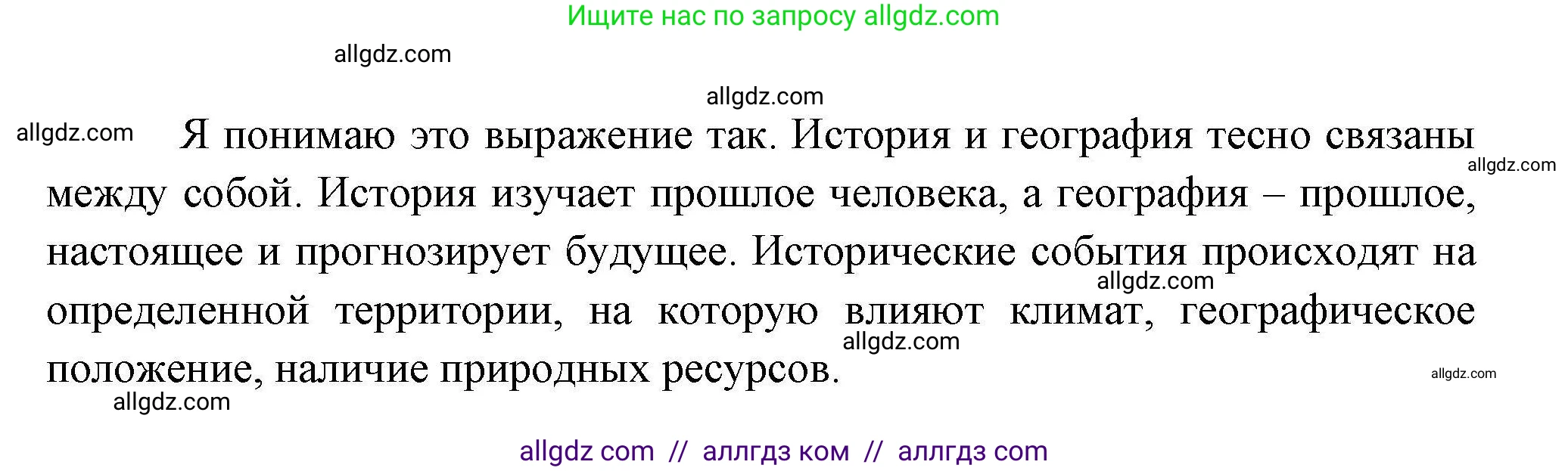 Ищите нас по запросу allgdz.com

allgdz.com

allgdz.com

allgdz.com

Я понимаю это выражение так. История и география тесно связаны между собой. История изучает прошлое человека, а география – прошлое, настоящее и прогнозирует будущее. Исторические события происходят на определенной территории, на которую влияют климат, географическое положение, наличие природных ресурсов.

allgdz.com

allgdz.com

allgdz.com

allgdz.com

allgdz.com

allgdz com // аллгдз ком // аллгдз com